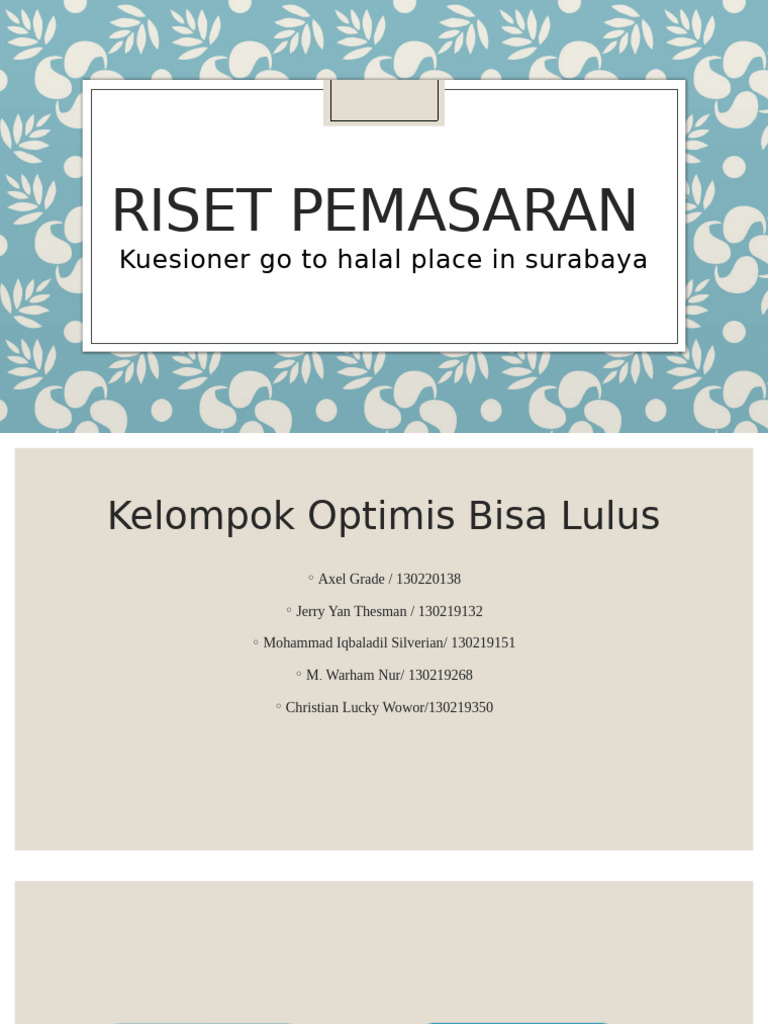 RISET PEMASARAN
Kuesioner go to halal place in surabaya

Kelompok Optimis Bisa Lulus

◦ Axel Grade / 130220138
◦ Jerry Yan Thesman / 130219132
◦ Mohammad Iqbaladil Silverian/ 130219151
◦ M. Warham Nur/ 130219268
◦ Christian Lucky Wowor/130219350